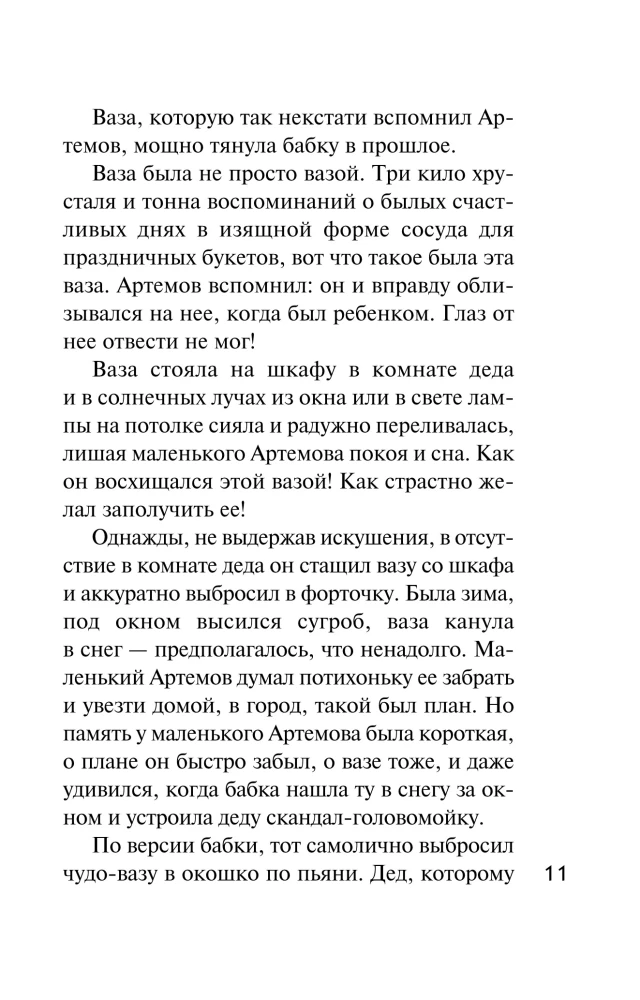 Ваза, которую так некстати вспомнил Артемов, мощно тянула бабку в прошлое.

Ваза была не просто вазой. Три кило хрусталя и тонна воспоминаний о былых счастливых днях в изящной форме сосуда для праздничных букетов, вот что такое была эта ваза. Артемов вспомнил: он и вправду облизывался на нее, когда был ребенком. Глаз от нее отвести не мог!

Ваза стояла на шкафу в комнате деда и в солнечных лучах из окна или в свете лампы на потолке сияла и радужно переливалась, лишая маленького Артемова покоя и сна. Как он восхищался этой вазой! Как страстно желал заполучить ее!

Однажды, не выдержав искушения, в отсутствие в комнате деда он стащил вазу со шкафа и аккуратно выбросил в форточку. Была зима, под окном высился сугроб, ваза канула в снег — предполагалось, что ненадолго. Маленький Артемов думал потихоньку ее забрать и увезти домой, в город, такой был план. Но память у маленького Артемова была короткая, о плане он быстро забыл, о вазе тоже, и даже удивился, когда бабка нашла ту в снегу за окном и устроила деду скандал-головомойку.

По версии бабки, тот самолично выбросил чудо-вазу в окошко по пьяни. Дед, которому

11